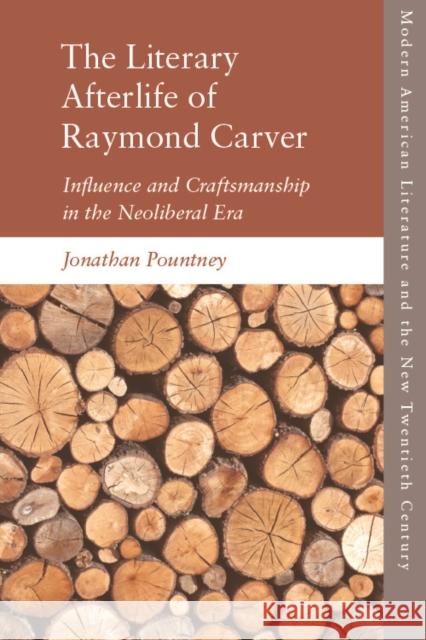 The Literary Afterlife of Raymond Carver

Influence and Craftsmanship in the Neoliberal Era

Jonathan Pountney

Modern American Literature and the New Twentieth Century